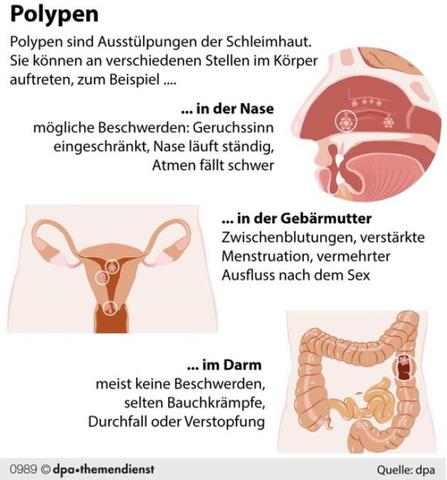 Polypen

Polypen sind Ausstülpungen der Schleimhaut. Sie können an verschiedenen Stellen im Körper auftreten, zum Beispiel ....

... in der Nase
mögliche Beschwerden: Geruchssinn eingeschränkt, Nase läuft ständig, Atmen fällt schwer

... in der Gebärmutter
Zwischenblutungen, verstärkte Menstruation, vermehrter Ausfluss nach dem Sex

... im Darm
meist keine Beschwerden, selten Bauchkrämpfe, Durchfall oder Verstopfung

0989 © dpa•themendienst

Quelle: dpa